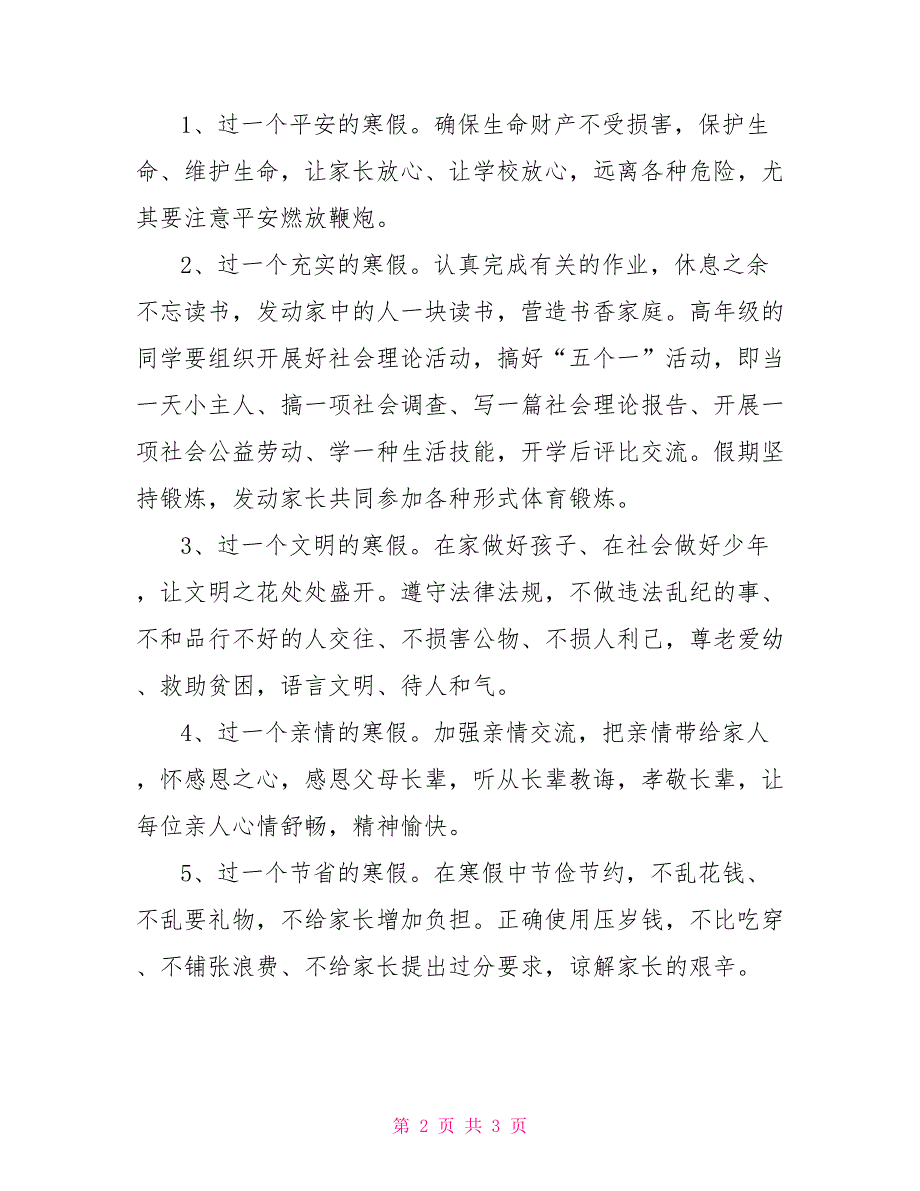 1、过一个平安的寒假。确保生命财产不受损害，保护生命、维护生命，让家长放心、让学校放心，远离各种危险，尤其要注意平安燃放鞭炮。

2、过一个充实的寒假。认真完成有关的作业，休息之余不忘读书，发动家中的人一块读书，营造书香家庭。高年级的同学要组织开展好社会理论活动，搞好“五个一”活动，即当一天小主人、搞一项社会调查、写一篇社会理论报告、开展一项社会公益劳动、学一种生活技能，开学后评比交流。假期坚持锻炼，发动家长共同参加各种形式体育锻炼。

3、过一个文明的寒假。在家做好孩子、在社会做好少年，让文明之花处处盛开。遵守法律法规，不做违法乱纪的事、不和品行不好的人交往、不损害公物、不损人利己，尊老爱幼、救助贫困，语言文明、待人和气。

4、过一个亲情的寒假。加强亲情交流，把亲情带给家人，怀感恩之心，感恩父母长辈，听从长辈教诲，孝敬长辈，让每位亲人心情舒畅，精神愉快。

5、过一个节省的寒假。在寒假中节俭节约，不乱花钱、不乱要礼物，不给家长增加负担。正确使用压岁钱，不比吃穿、不铺张浪费、不给家长提出过分要求，谅解家长的艰辛。

第 2 页 共 3 页